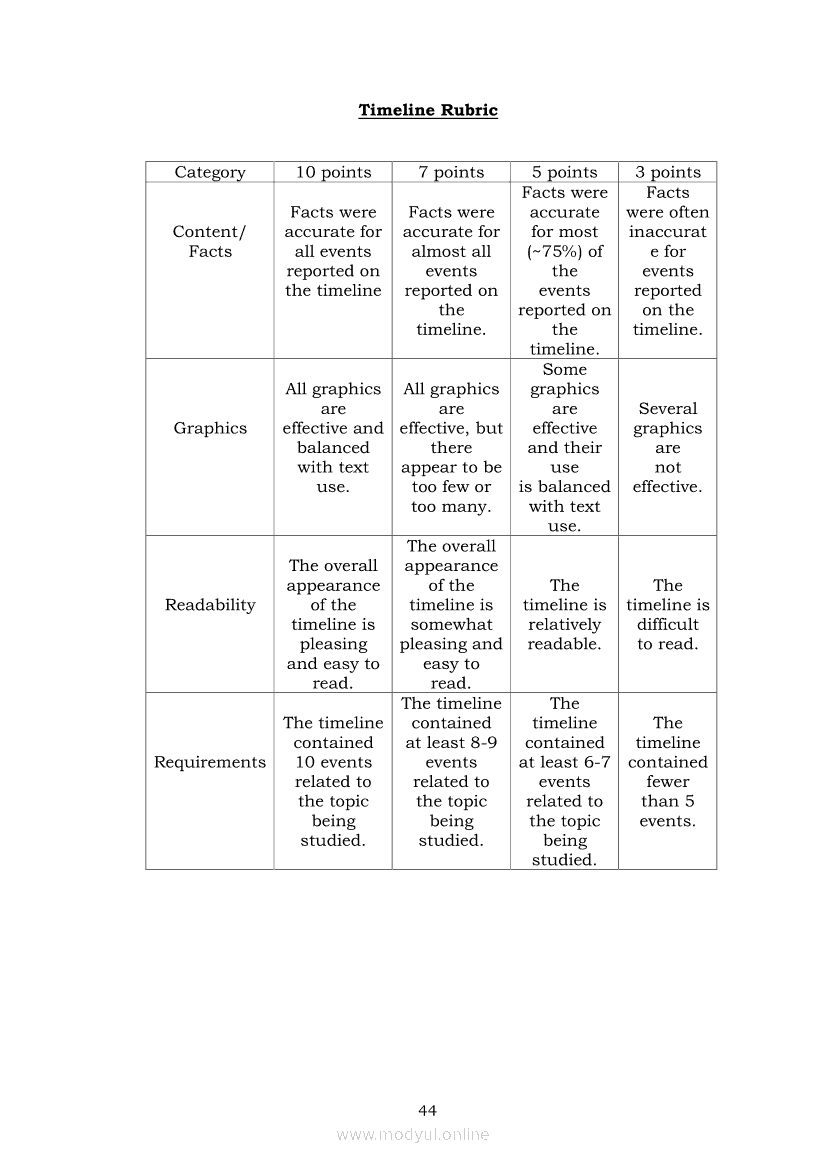 Timeline Rubric

| Category | 10 points | 7 points | 5 points | 3 points |
|---|---|---|---|---|
| Content/ Facts | Facts were accurate for all events reported on the timeline | Facts were accurate for almost all events reported on the timeline. | Facts were accurate for most (~75%) of the events reported on the timeline. | Facts were often inaccurate for events reported on the timeline. |
| Graphics | All graphics are effective and balanced with text use. | All graphics are effective, but there appear to be too few or too many. | Some graphics are effective and their use is balanced with text use. | Several graphics are not effective. |
| Readability | The overall appearance of the timeline is pleasing and easy to read. | The overall appearance of the timeline is somewhat pleasing and easy to read. | The timeline is relatively readable. | The timeline is difficult to read. |
| Requirements | The timeline contained 10 events related to the topic being studied. | The timeline contained at least 8-9 events related to the topic being studied. | The timeline contained at least 6-7 events related to the topic being studied. | The timeline contained fewer than 5 events. |

44

www.modyul.online